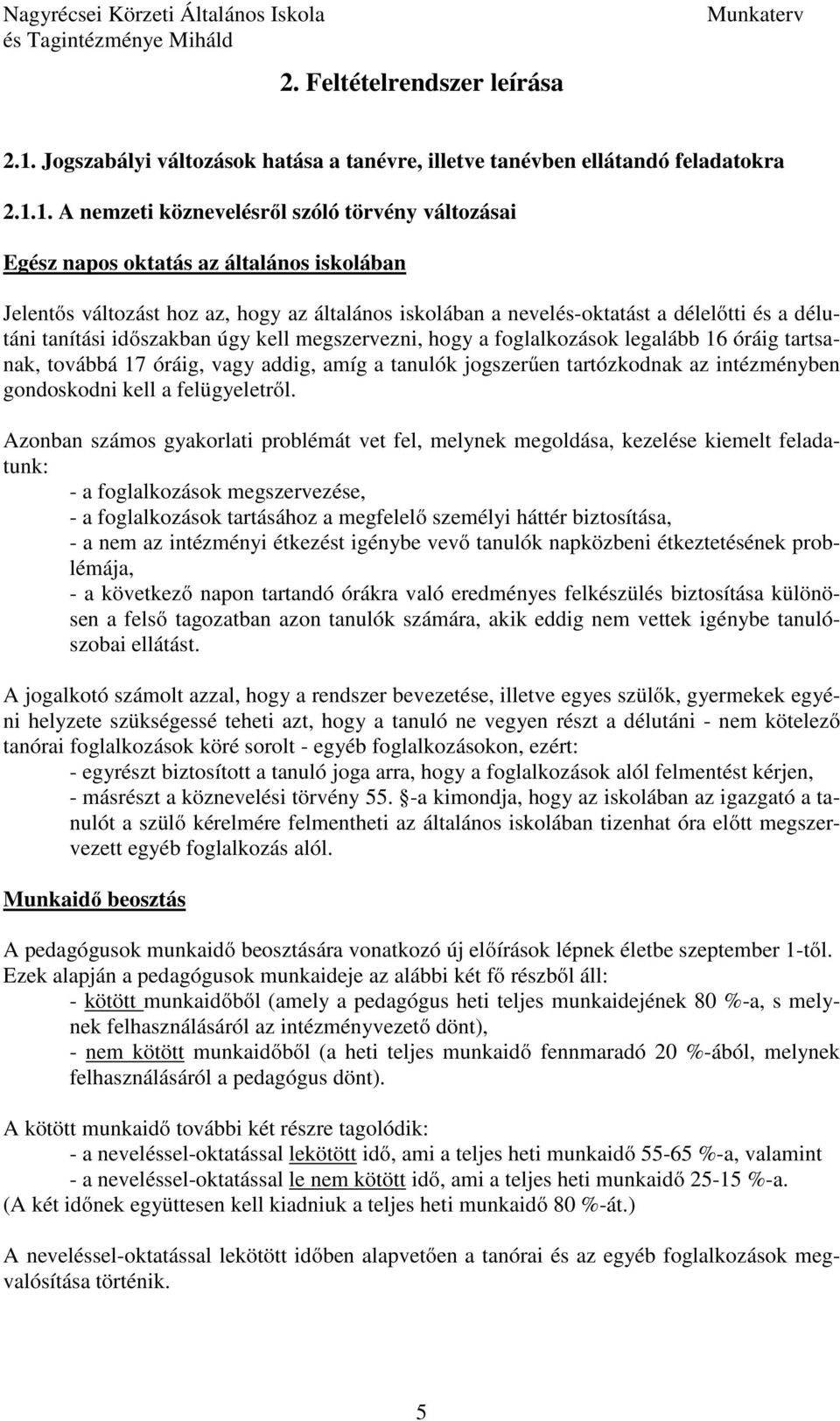 Nagyrécsei Körzeti Általános Iskola és Tagintézménye Miháld

Munkaterv

2. Feltételrendszer leírása

2.1. Jogszabályi változások hatása a tanévre, illetve tanévben ellátandó feladatokra

2.1.1. A nemzeti köznevelésről szóló törvény változásai

Egész napos oktatás az általános iskolában

Jelentős változást hoz az, hogy az általános iskolában a nevelés-oktatást a délelőtti és a délutáni tanítási időszakban úgy kell megszervezni, hogy a foglalkozások legalább 16 óráig tartsanak, továbbá 17 óráig, vagy addig, amíg a tanulók jogszerűen tartózkodnak az intézményben gondoskodni kell a felügyeletről.

Azonban számos gyakorlati problémát vet fel, melynek megoldása, kezelése kiemelt feladatunk:
- a foglalkozások megszervezése,
- a foglalkozások tartásához a megfelelő személyi háttér biztosítása,
- a nem az intézményi étkezést igénybe vevő tanulók napközbeni étkeztetésének problémája,
- a következő napon tartandó órákra való eredményes felkészülés biztosítása különösen a felső tagozatban azon tanulók számára, akik eddig nem vettek igénybe tanulószobai ellátást.

A jogalkotó számolt azzal, hogy a rendszer bevezetése, illetve egyes szülők, gyermekek egyéni helyzete szükségessé teheti azt, hogy a tanuló ne vegyen részt a délutáni - nem kötelező tanórai foglalkozások köré sorolt - egyéb foglalkozásokon, ezért:
- egyrészt biztosított a tanuló joga arra, hogy a foglalkozások alól felmentést kérjen,
- másrészt a köznevelési törvény 55. §-a kimondja, hogy az iskolában az igazgató a tanulót a szülő kérelmére felmentheti az általános iskolában tizenhat óra előtt megszervezett egyéb foglalkozás alól.

Munkaidő beosztás

A pedagógusok munkaidő beosztására vonatkozó új előírások lépnek életbe szeptember 1-től. Ezek alapján a pedagógusok munkaideje az alábbi két fő részből áll:
- kötött munkaidőből (amely a pedagógus heti teljes munkaidejének 80 %-a, s melynek felhasználásáról az intézményvezető dönt),
- nem kötött munkaidőből (a heti teljes munkaidő fennmaradó 20 %-ából, melynek felhasználásáról a pedagógus dönt).

A kötött munkaidő további két részre tagolódik:
- a neveléssel-oktatással lekötött idő, ami a teljes heti munkaidő 55-65 %-a, valamint
- a neveléssel-oktatással le nem kötött idő, ami a teljes heti munkaidő 25-15 %-a.
(A két időnek együttesen kell kiadniuk a teljes heti munkaidő 80 %-át.)

A neveléssel-oktatással lekötött időben alapvetően a tanórai és az egyéb foglalkozások megvalósítása történik.

5